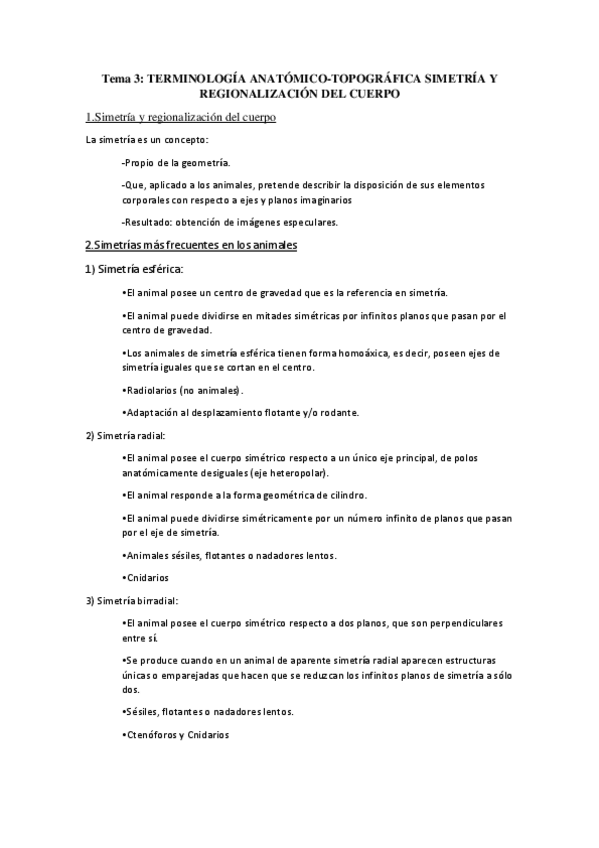 Tema 3: TERMINOLOGÍA ANATÓMICO-TOPOGRÁFICA SIMETRÍA Y REGIONALIZACIÓN DEL CUERPO

1.Simetría y regionalización del cuerpo

La simetría es un concepto:

-Propio de la geometría.

-Que, aplicado a los animales, pretende describir la disposición de sus elementos corporales con respecto a ejes y planos imaginarios

-Resultado: obtención de imágenes especulares.

2.Simetrías más frecuentes en los animales

1) Simetría esférica:

•El animal posee un centro de gravedad que es la referencia en simetría.

•El animal puede dividirse en mitades simétricas por infinitos planos que pasan por el centro de gravedad.

•Los animales de simetría esférica tienen forma homoáxica, es decir, poseen ejes de simetría iguales que se cortan en el centro.

•Radiolarios (no animales).

•Adaptación al desplazamiento flotante y/o rodante.

2) Simetría radial:

•El animal posee el cuerpo simétrico respecto a un único eje principal, de polos anatómicamente desiguales (eje heteropolar).

•El animal responde a la forma geométrica de cilindro.

•El animal puede dividirse simétricamente por un número infinito de planos que pasan por el eje de simetría.

•Animales sésiles, flotantes o nadadores lentos.

•Cnidarios

3) Simetría birradial:

•El animal posee el cuerpo simétrico respecto a dos planos, que son perpendiculares entre sí.

•Se produce cuando en un animal de aparente simetría radial aparecen estructuras únicas o emparejadas que hacen que se reduzcan los infinitos planos de simetría a sólo dos.

•Sésiles, flotantes o nadadores lentos.

•Ctenóforos y Cnidarios